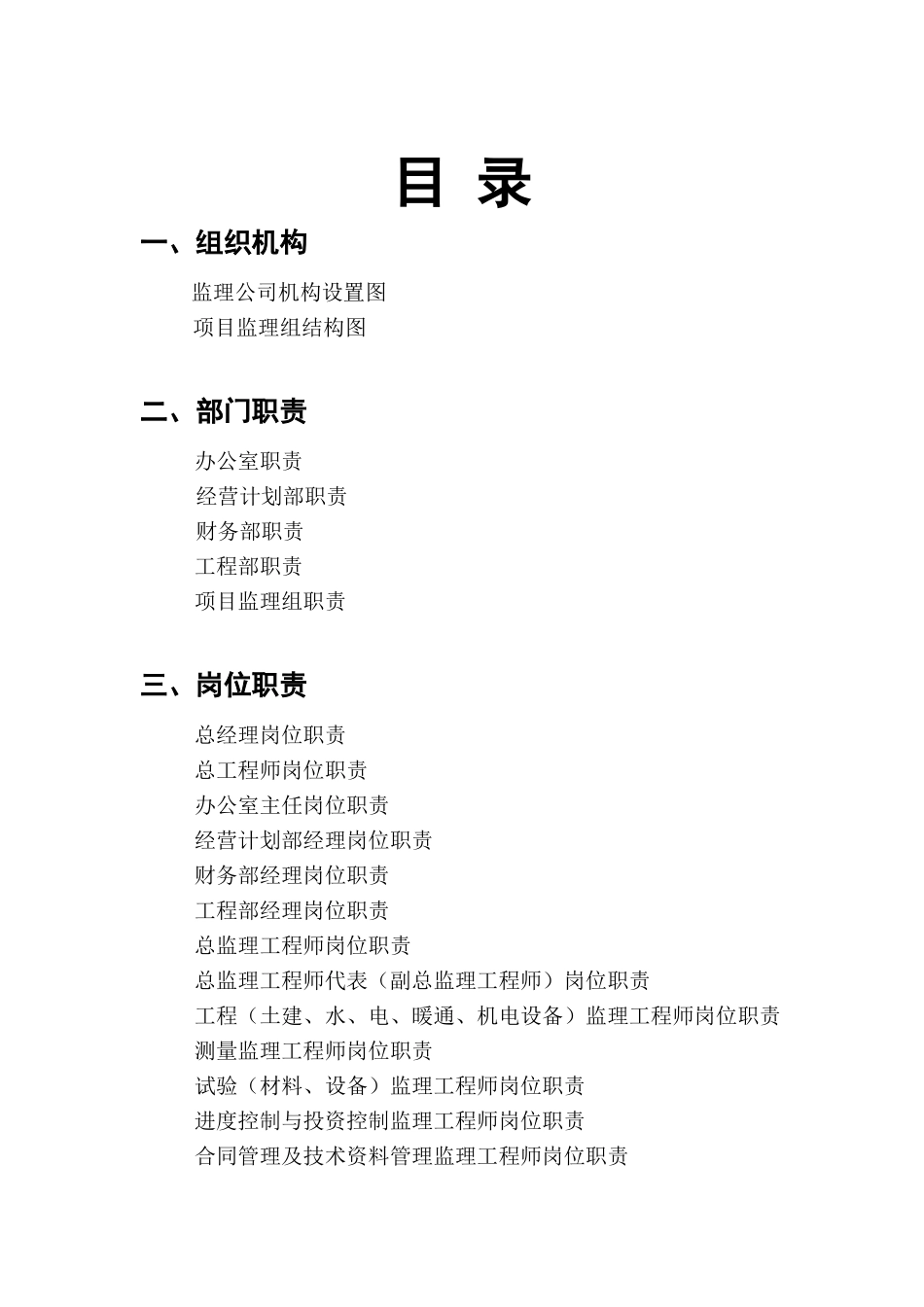 目 录

一、组织机构

监理公司机构设置图
项目监理组结构图

二、部门职责

办公室职责
经营计划部职责
财务部职责
工程部职责
项目监理组职责

三、岗位职责

总经理岗位职责
总工程师岗位职责
办公室主任岗位职责
经营计划部经理岗位职责
财务部经理岗位职责
工程部经理岗位职责
总监理工程师岗位职责
总监理工程师代表（副总监理工程师）岗位职责
工程（土建、水、电、暖通、机电设备）监理工程师岗位职责
测量监理工程师岗位职责
试验（材料、设备）监理工程师岗位职责
进度控制与投资控制监理工程师岗位职责
合同管理及技术资料管理监理工程师岗位职责